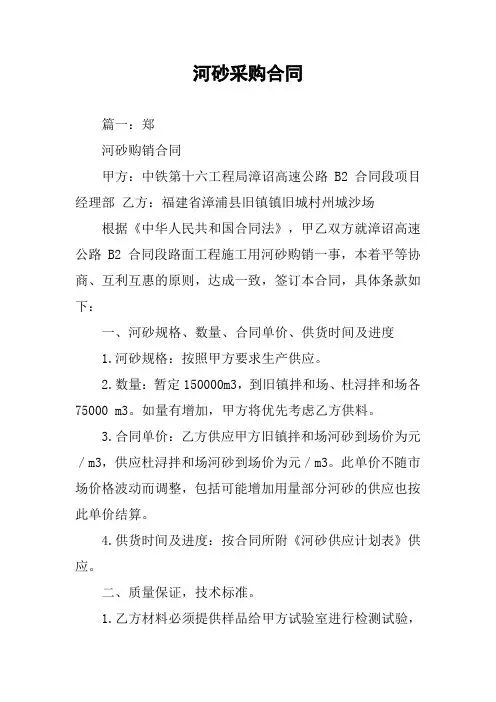 河砂采购合同

篇一：郑

河砂购销合同

甲方：中铁第十六工程局漳诏高速公路 B2 合同段项目经理部 乙方：福建省漳浦县旧镇镇旧城村州城沙场

根据《中华人民共和国合同法》，甲乙双方就漳诏高速公路 B2 合同段路面工程施工用河砂购销一事，本着平等协商、互利互惠的原则，达成一致，签订本合同，具体条款如下：

一、河砂规格、数量、合同单价、供货时间及进度

1.河砂规格：按照甲方要求生产供应。

2.数量：暂定 150000m3，到旧镇拌和场、杜浔拌和场各 75000 m3。如量有增加，甲方将优先考虑乙方供料。

3.合同单价：乙方供应甲方旧镇拌和场河砂到场价为元／m3，供应杜浔拌和场河砂到场价为元／m3。此单价不随市场价格波动而调整，包括可能增加用量部分河砂的供应也按此单价结算。

4.供货时间及进度：按合同所附《河砂供应计划表》供应。

二、质量保证，技术标准。

1.乙方材料必须提供样品给甲方试验室进行检测试验，